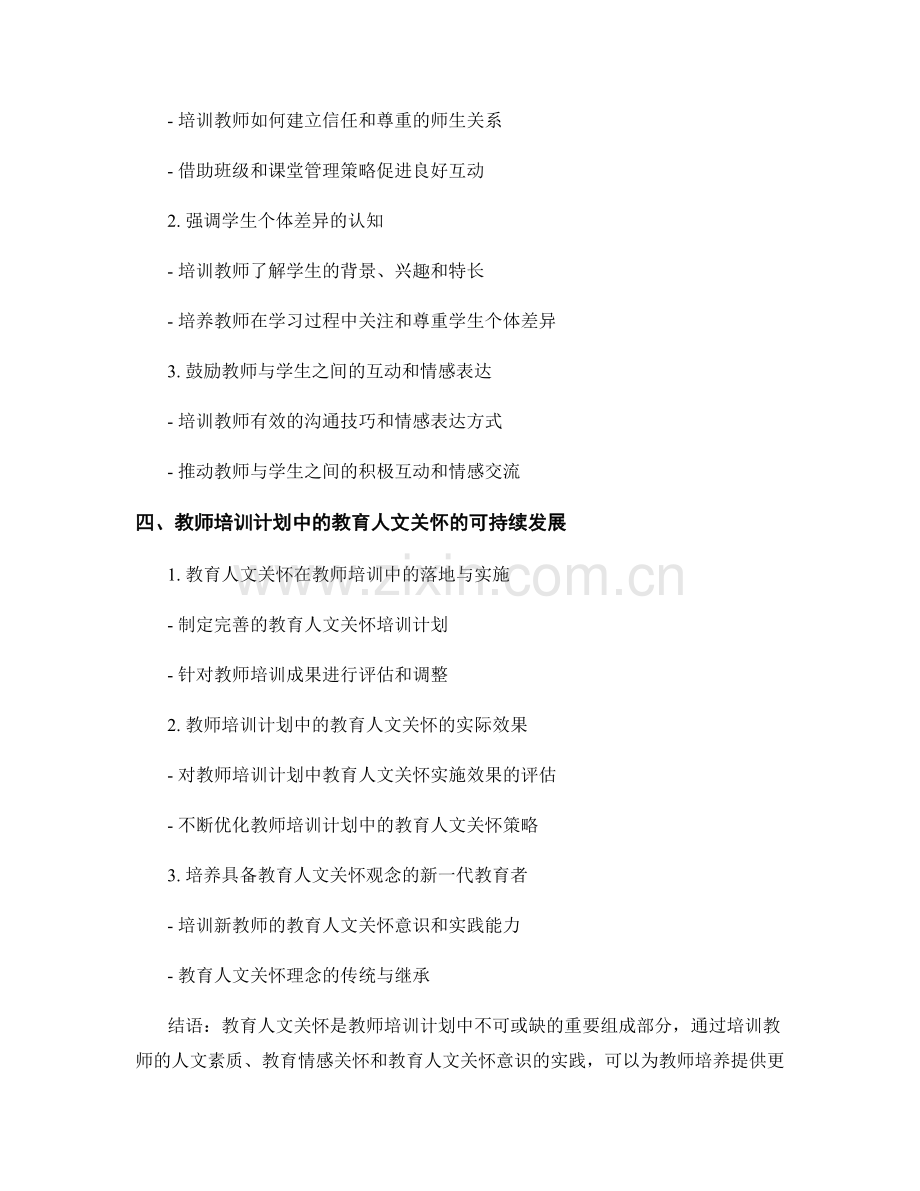 - 培训教师如何建立信任和尊重的师生关系

- 借助班级和课堂管理策略促进良好互动

2. 强调学生个体差异的认知

- 培训教师了解学生的背景、兴趣和特长

- 培养教师在学习过程中关注和尊重学生个体差异

3. 鼓励教师与学生之间的互动和情感表达

- 培训教师有效的沟通技巧和情感表达方式

- 推动教师与学生之间的积极互动和情感交流

四、教师培训计划中的教育人文关怀的可持续发展

1. 教育人文关怀在教师培训中的落地与实施

- 制定完善的教育人文关怀培训计划

- 针对教师培训成果进行评估和调整

2. 教师培训计划中的教育人文关怀的实际效果

- 对教师培训计划中教育人文关怀实施效果的评估

- 不断优化教师培训计划中的教育人文关怀策略

3. 培养具备教育人文关怀观念的新一代教育者

- 培训新教师的教育人文关怀意识和实践能力

- 教育人文关怀理念的传统与继承

结语：教育人文关怀是教师培训计划中不可或缺的重要组成部分，通过培训教师的人文素质、教育情感关怀和教育人文关怀意识的实践，可以为教师培养提供更

www.zixin.com.cn